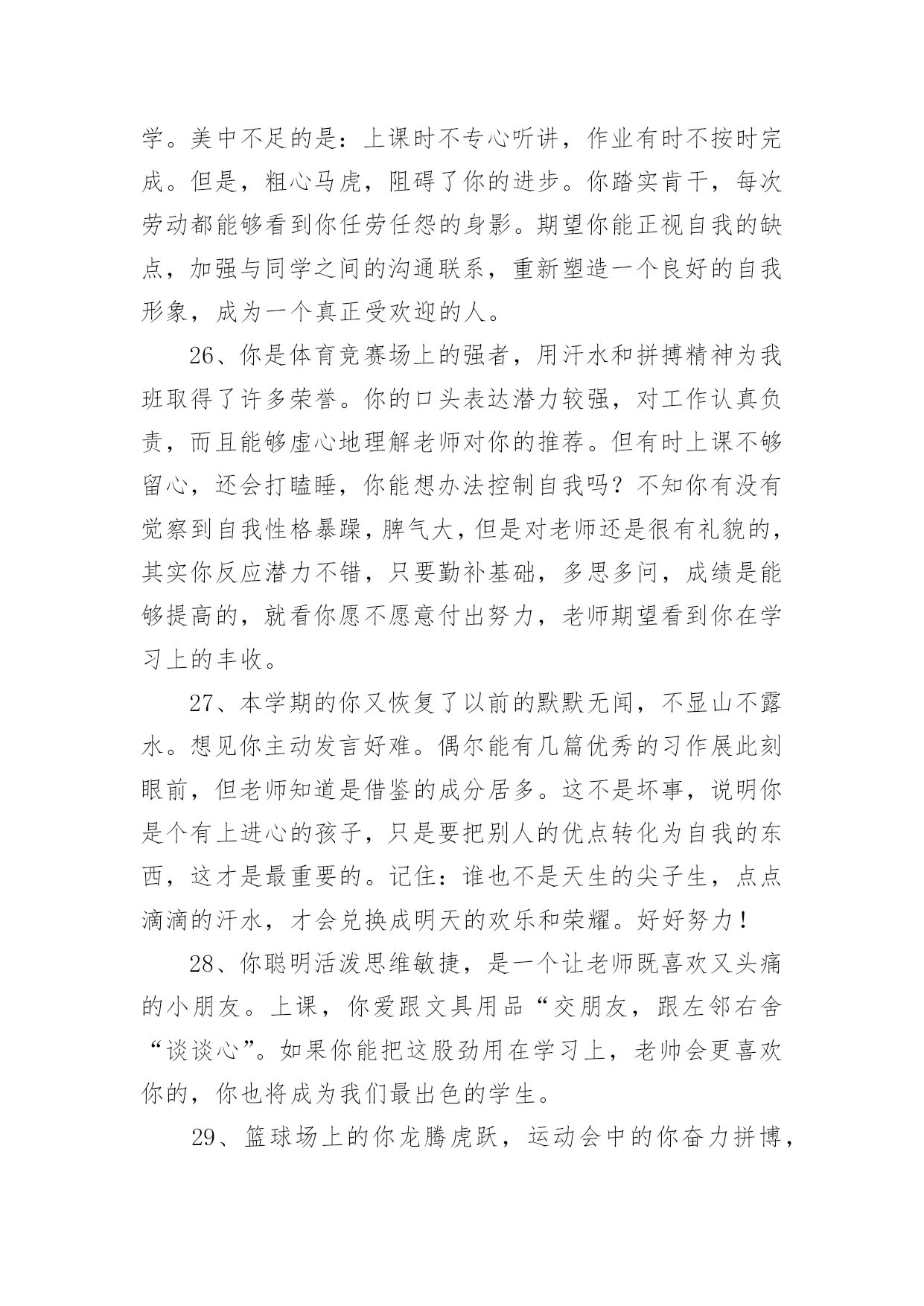 学。美中不足的是：上课时不专心听讲，作业有时不按时完成。但是，粗心马虎，阻碍了你的进步。你踏实肯干，每次劳动都能够看到你任劳任怨的身影。期望你能正视自我的缺点，加强与同学之间的沟通联系，重新塑造一个良好的自我形象，成为一个真正受欢迎的人。

26、你是体育竞赛场上的强者，用汗水和拼搏精神为我班取得了许多荣誉。你的口头表达潜力较强，对工作认真负责，而且能够虚心地理解老师对你的推荐。但有时上课不够留心，还会打瞌睡，你能想办法控制自我吗？不知你有没有觉察到自我性格暴躁，脾气大，但是对老师还是很有礼貌的，其实你反应潜力不错，只要勤补基础，多思多问，成绩是能够提高的，就看你愿不愿意付出努力，老师期望看到你在学习上的丰收。

27、本学期的你又恢复了以前的默默无闻，不显山不露水。想见你主动发言好难。偶尔能有几篇优秀的习作展此刻眼前，但老师知道是借鉴的成分居多。这不是坏事，说明你是个有上进心的孩子，只是要把别人的优点转化为自我的东西，这才是最重要的。记住：谁也不是天生的尖子生，点点滴滴的汗水，才会兑换成明天的欢乐和荣耀。好好努力！

28、你聪明活泼思维敏捷，是一个让老师既喜欢又头痛的小朋友。上课，你爱跟文具用品“交朋友，跟左邻右舍“谈谈心”。如果你能把这股劲用在学习上，老帅会更喜欢你的，你也将成为我们最出色的学生。

29、篮球场上的你龙腾虎跃，运动会中的你奋力拼博，